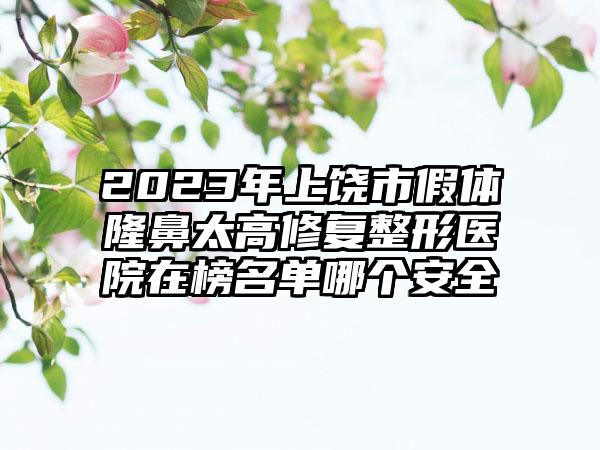 2023年上饶市假体隆鼻太高修复整形医院在榜名单哪个安全